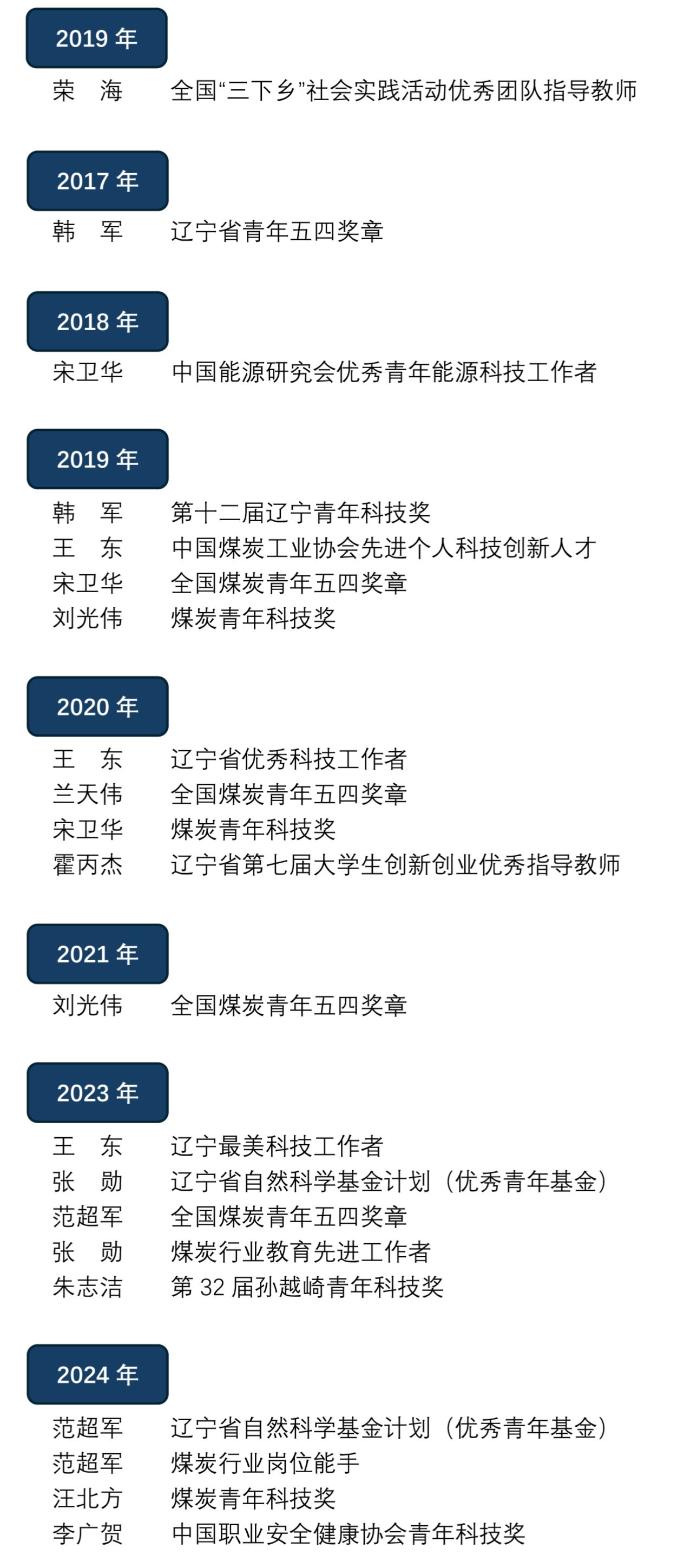 2019 年

荣 海　全国“三下乡”社会实践活动优秀团队指导教师

2017 年

韩 军　辽宁省青年五四奖章

2018 年

宋卫华　中国能源研究会优秀青年能源科技工作者

2019 年

韩 军　第十二届辽宁青年科技奖
王 东　中国煤炭工业协会先进个人科技创新人才
宋卫华　全国煤炭青年五四奖章
刘光伟　煤炭青年科技奖

2020 年

王 东　辽宁省优秀科技工作者
兰天伟　全国煤炭青年五四奖章
宋卫华　煤炭青年科技奖
霍丙杰　辽宁省第七届大学生创新创业优秀指导教师

2021 年

刘光伟　全国煤炭青年五四奖章

2023 年

王 东　辽宁最美科技工作者
张 勋　辽宁省自然科学基金计划（优秀青年基金）
范超军　全国煤炭青年五四奖章
张 勋　煤炭行业教育先进工作者
朱志洁　第 32 届孙越崎青年科技奖

2024 年

范超军　辽宁省自然科学基金计划（优秀青年基金）
范超军　煤炭行业岗位能手
汪北方　煤炭青年科技奖
李广贺　中国职业安全健康协会青年科技奖